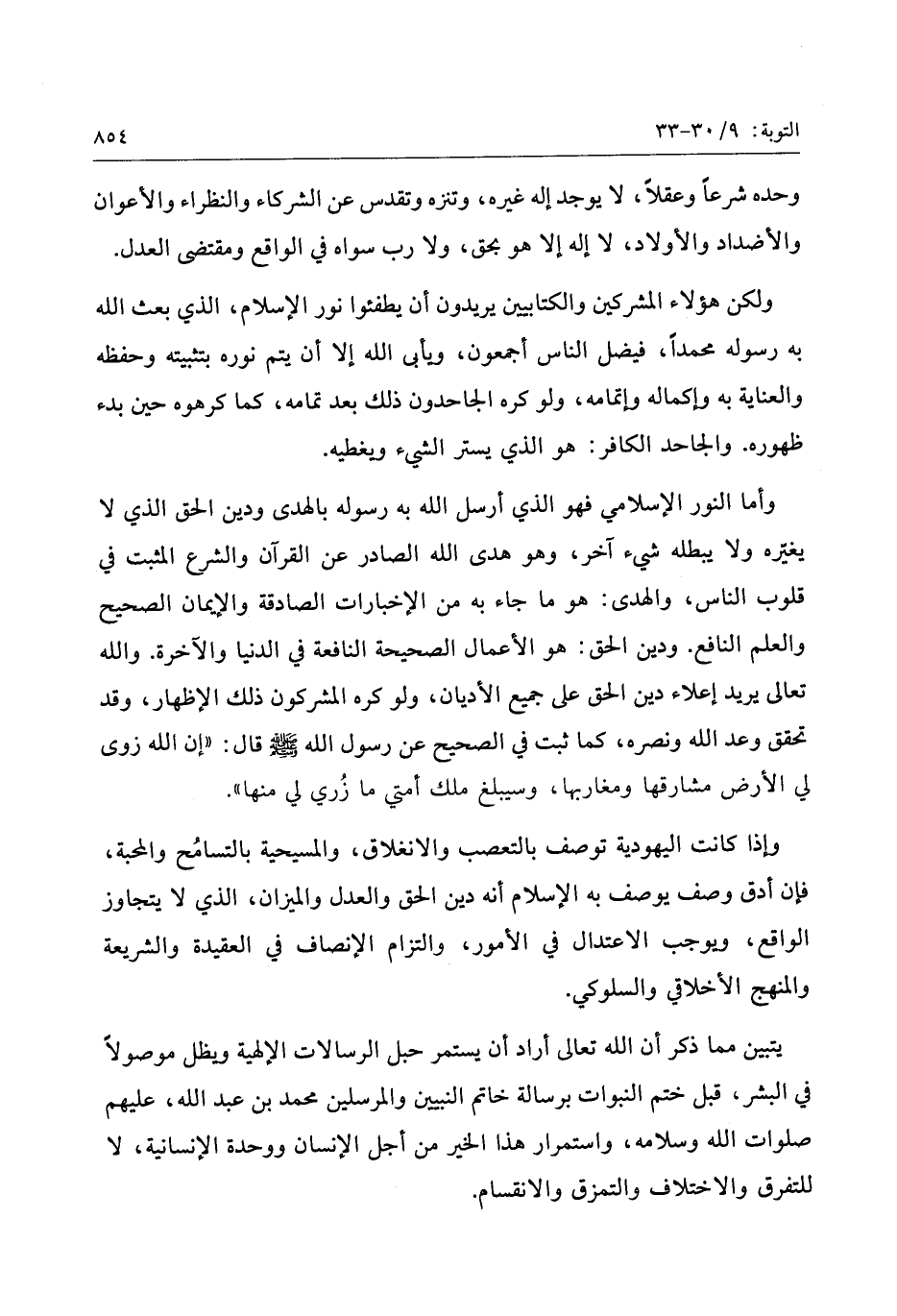 التوبة: ٩/ ٣٠-٣٣ ٨٥٤

وحده شرعاً وعقلاً، لا يوجد إله غيره، وتنزه وتقدس عن الشركاء والنظراء والأعوان والأضداد والأولاد، لا إله إلا هو بحق، ولا رب سواه في الواقع ومقتضى العدل.

ولكن هؤلاء المشركين والكتابيين يريدون أن يطفئوا نور الإسلام، الذي بعث الله به رسوله محمداً، فيضل الناس أجمعون، ويأبى الله إلا أن يتم نوره بتثبيته وحفظه والعناية به وإكماله وإتمامه، ولو كره الجاحدون ذلك بعد تمامه، كما كرهوه حين بدء ظهوره. والجاحد الكافر: هو الذي يستر الشيء ويغطيه.

وأما النور الإسلامي فهو الذي أرسل الله به رسوله بالهدى ودين الحق الذي لا يغيّره ولا يبطله شيء آخر، وهو هدى الله الصادر عن القرآن والشرع المثبت في قلوب الناس، والهدى: هو ما جاء به من الإخبارات الصادقة والإيمان الصحيح والعلم النافع. ودين الحق: هو الأعمال الصحيحة النافعة في الدنيا والآخرة. والله تعالى يريد إعلاء دين الحق على جميع الأديان، ولو كره المشركون ذلك الإظهار، وقد تحقق وعد الله ونصره، كما ثبت في الصحيح عن رسول الله ﷺ قال: «إن الله زوى لي الأرض مشارقها ومغاربها، وسيبلغ ملك أمتي ما زُري لي منها».

وإذا كانت اليهودية توصف بالتعصب والانغلاق، والمسيحية بالتسامُح والمحبة، فإن أدق وصف يوصف به الإسلام أنه دين الحق والعدل والميزان، الذي لا يتجاوز الواقع، ويوجب الاعتدال في الأمور، والتزام الإنصاف في العقيدة والشريعة والمنهج الأخلاقي والسلوكي.

يتبين مما ذكر أن الله تعالى أراد أن يستمر حبل الرسالات الإلهية ويظل موصولاً في البشر، قبل ختم النبوات برسالة خاتم النبيين والمرسلين محمد بن عبد الله، عليهم صلوات الله وسلامه، واستمرار هذا الخير من أجل الإنسان ووحدة الإنسانية، لا للتفرق والاختلاف والتمزق والانقسام.